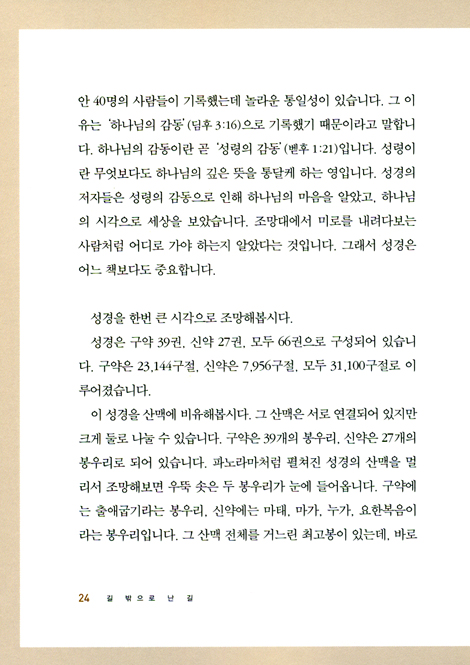 안 40명의 사람들이 기록했는데 놀라운 통일성이 있습니다. 그 이유는 '하나님의 감동'(딤후 3:16)으로 기록했기 때문이라고 말합니다. 하나님의 감동이란 곧 '성령의 감동'(벧후 1:21)입니다. 성령이란 무엇보다도 하나님의 깊은 뜻을 통달케 하는 영입니다. 성경의 저자들은 성령의 감동으로 인해 하나님의 마음을 알았고, 하나님의 시각으로 세상을 보았습니다. 조망대에서 미로를 내려다보는 사람처럼 어디로 가야 하는지 알았다는 것입니다. 그래서 성경은 어느 책보다도 중요합니다.

성경을 한번 큰 시각으로 조망해봅시다.

성경은 구약 39권, 신약 27권, 모두 66권으로 구성되어 있습니다. 구약은 23,144구절, 신약은 7,956구절, 모두 31,100구절로 이루어졌습니다.

이 성경을 산맥에 비유해봅시다. 그 산맥은 서로 연결되어 있지만 크게 둘로 나눌 수 있습니다. 구약은 39개의 봉우리, 신약은 27개의 봉우리로 되어 있습니다. 파노라마처럼 펼쳐진 성경의 산맥을 멀리서 조망해보면 우뚝 솟은 두 봉우리가 눈에 들어옵니다. 구약에는 출애굽기라는 봉우리, 신약에는 마태, 마가, 누가, 요한복음이라는 봉우리입니다. 그 산맥 전체를 거느린 최고봉이 있는데, 바로

24 길 밖으로 난 길